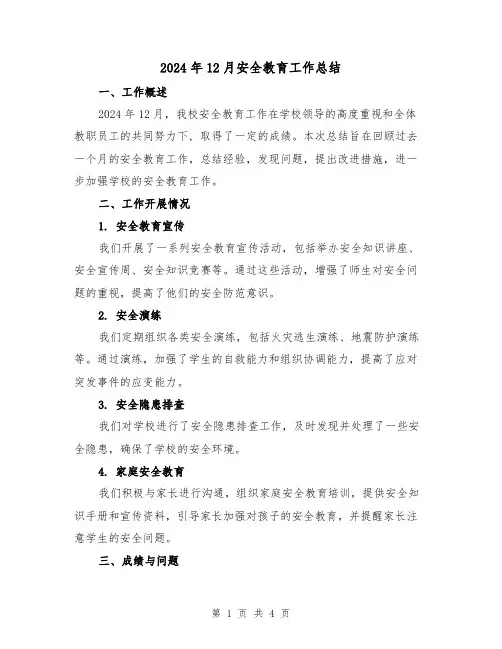 2024年12月安全教育工作总结

一、工作概述

2024年12月，我校安全教育工作在学校领导的高度重视和全体教职员工的共同努力下，取得了一定的成绩。本次总结旨在回顾过去一个月的安全教育工作，总结经验，发现问题，提出改进措施，进一步加强学校的安全教育工作。

二、工作开展情况

1. 安全教育宣传

我们开展了一系列安全教育宣传活动，包括举办安全知识讲座、安全宣传周、安全知识竞赛等。通过这些活动，增强了师生对安全问题的重视，提高了他们的安全防范意识。

2. 安全演练

我们定期组织各类安全演练，包括火灾逃生演练、地震防护演练等。通过演练，加强了学生的自救能力和组织协调能力，提高了应对突发事件的应变能力。

3. 安全隐患排查

我们对学校进行了安全隐患排查工作，及时发现并处理了一些安全隐患，确保了学校的安全环境。

4. 家庭安全教育

我们积极与家长进行沟通，组织家庭安全教育培训，提供安全知识手册和宣传资料，引导家长加强对孩子的安全教育，并提醒家长注意学生的安全问题。

三、成绩与问题

第 1 页 共 4 页